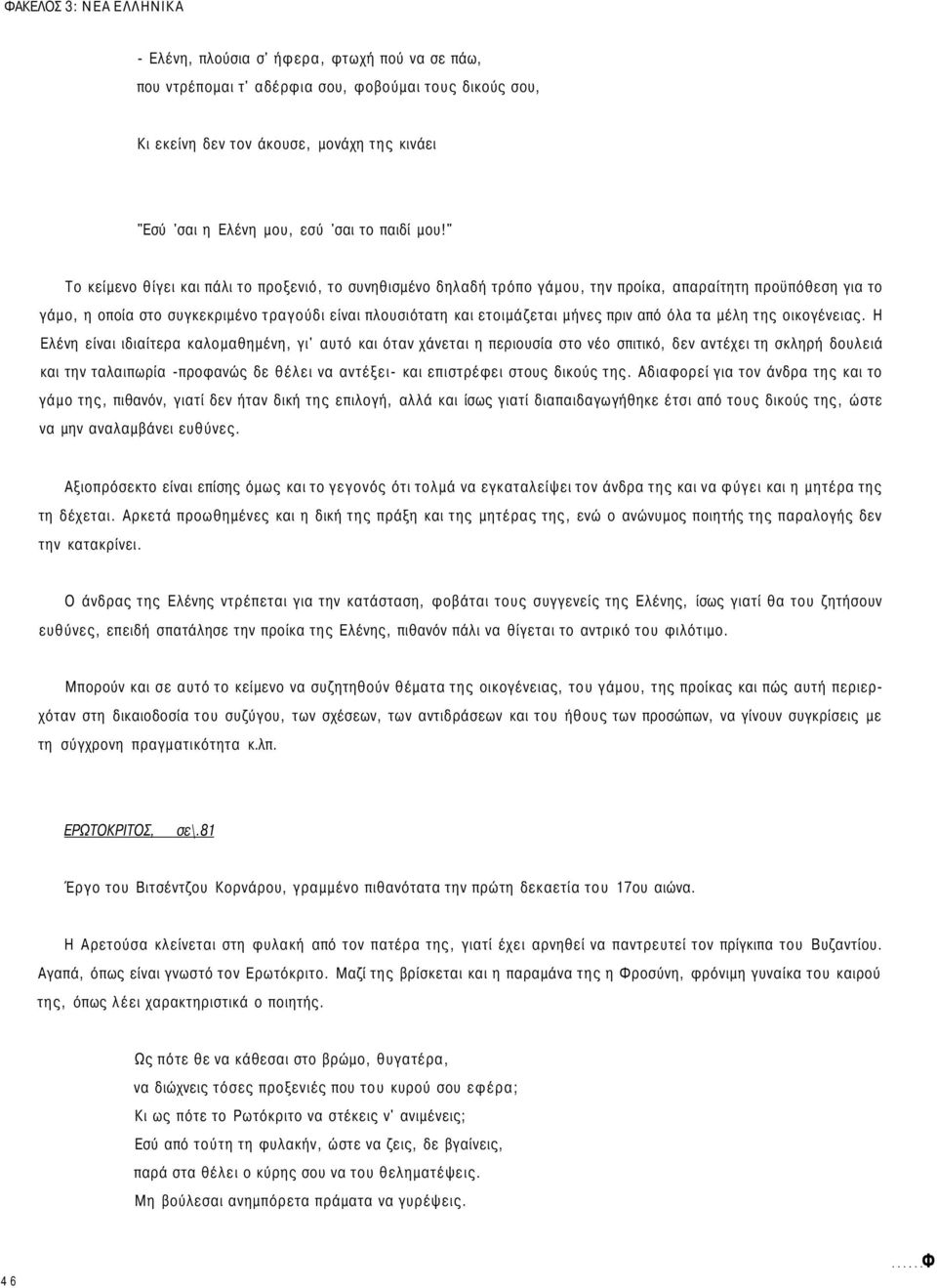 ΦΑΚΕΛΟΣ 3: ΝΕΑ ΕΛΛΗΝΙΚΑ

- Ελένη, πλούσια σ' ήφερα, φτωχή πού να σε πάω,
που ντρέπομαι τ' αδέρφια σου, φοβούμαι τους δικούς σου,

Κι εκείνη δεν τον άκουσε, μονάχη της κινάει

"Εσύ 'σαι η Ελένη μου, εσύ 'σαι το παιδί μου!"

Το κείμενο θίγει και πάλι το προξενιό, το συνηθισμένο δηλαδή τρόπο γάμου, την προίκα, απαραίτητη προϋπόθεση για το γάμο, η οποία στο συγκεκριμένο τραγούδι είναι πλουσιότατη και ετοιμάζεται μήνες πριν από όλα τα μέλη της οικογένειας. Η Ελένη είναι ιδιαίτερα καλομαθημένη, γι' αυτό και όταν χάνεται η περιουσία στο νέο σπιτικό, δεν αντέχει τη σκληρή δουλειά και την ταλαιπωρία -προφανώς δε θέλει να αντέξει- και επιστρέφει στους δικούς της. Αδιαφορεί για τον άνδρα της και το γάμο της, πιθανόν, γιατί δεν ήταν δική της επιλογή, αλλά και ίσως γιατί διαπαιδαγωγήθηκε έτσι από τους δικούς της, ώστε να μην αναλαμβάνει ευθύνες.

Αξιοπρόσεκτο είναι επίσης όμως και το γεγονός ότι τολμά να εγκαταλείψει τον άνδρα της και να φύγει και η μητέρα της τη δέχεται. Αρκετά προωθημένες και η δική της πράξη και της μητέρας της, ενώ ο ανώνυμος ποιητής της παραλογής δεν την κατακρίνει.

Ο άνδρας της Ελένης ντρέπεται για την κατάσταση, φοβάται τους συγγενείς της Ελένης, ίσως γιατί θα του ζητήσουν ευθύνες, επειδή σπατάλησε την προίκα της Ελένης, πιθανόν πάλι να θίγεται το αντρικό του φιλότιμο.

Μπορούν και σε αυτό το κείμενο να συζητηθούν θέματα της οικογένειας, του γάμου, της προίκας και πώς αυτή περιερχόταν στη δικαιοδοσία του συζύγου, των σχέσεων, των αντιδράσεων και του ήθους των προσώπων, να γίνουν συγκρίσεις με τη σύγχρονη πραγματικότητα κ.λπ.

ΕΡΩΤΟΚΡΙΤΟΣ, σε\.81

Έργο του Βιτσέντζου Κορνάρου, γραμμένο πιθανότατα την πρώτη δεκαετία του 17ου αιώνα.

Η Αρετούσα κλείνεται στη φυλακή από τον πατέρα της, γιατί έχει αρνηθεί να παντρευτεί τον πρίγκιπα του Βυζαντίου. Αγαπά, όπως είναι γνωστό τον Ερωτόκριτο. Μαζί της βρίσκεται και η παραμάνα της η Φροσύνη, φρόνιμη γυναίκα του καιρού της, όπως λέει χαρακτηριστικά ο ποιητής.

Ως πότε θε να κάθεσαι στο βρώμο, θυγατέρα,
να διώχνεις τόσες προξενιές που του κυρού σου εφέρα;
Κι ως πότε το Ρωτόκριτο να στέκεις ν' ανιμένεις;
Εσύ από τούτη τη φυλακήν, ώστε να ζεις, δε βγαίνεις,
παρά στα θέλει ο κύρης σου να του θεληματέψεις.
Μη βούλεσαι ανημπόρετα πράματα να γυρέψεις.

46

......Φ